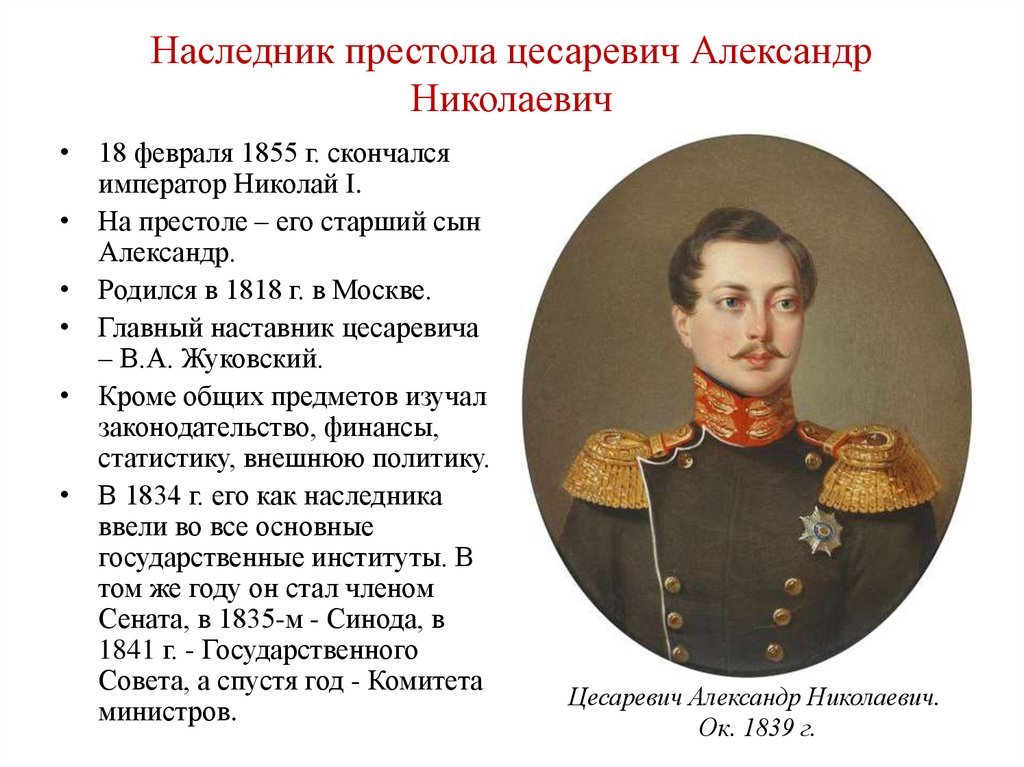 Наследник престола цесаревич Александр Николаевич

• 18 февраля 1855 г. скончался император Николай I.
• На престоле – его старший сын Александр.
• Родился в 1818 г. в Москве.
• Главный наставник цесаревича – В.А. Жуковский.
• Кроме общих предметов изучал законодательство, финансы, статистику, внешнюю политику.
• В 1834 г. его как наследника ввели во все основные государственные институты. В том же году он стал членом Сената, в 1835-м - Синода, в 1841 г. - Государственного Совета, а спустя год - Комитета министров.

Цесаревич Александр Николаевич. Ок. 1839 г.